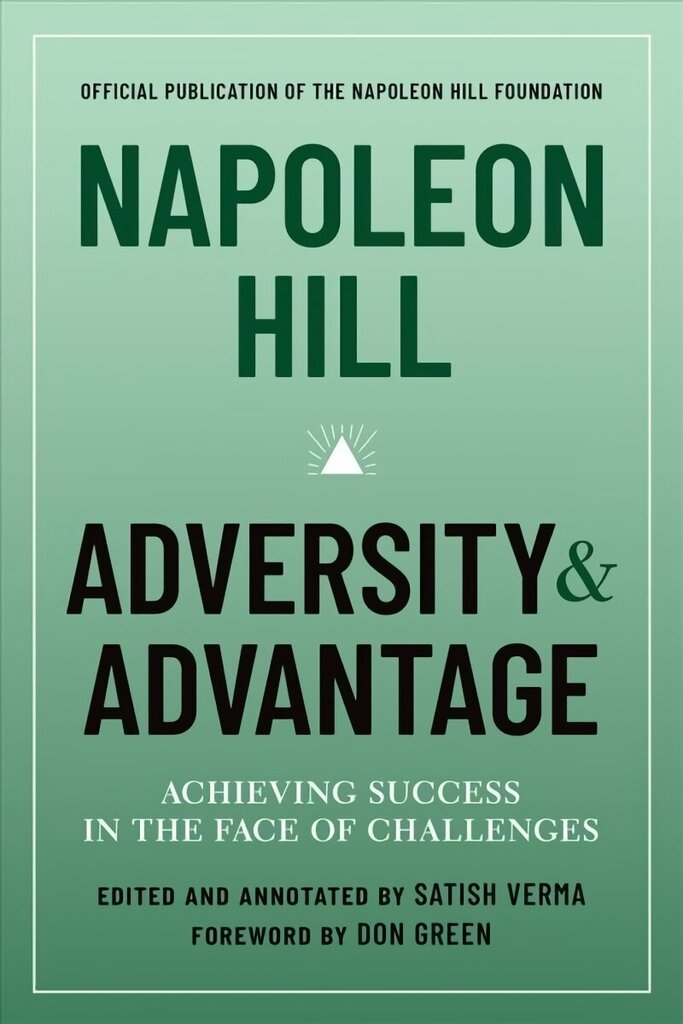 OFFICIAL PUBLICATION OF THE NAPOLEON HILL FOUNDATION

NAPOLEON HILL

ADVERSITY & ADVANTAGE

ACHIEVING SUCCESS IN THE FACE OF CHALLENGES

EDITED AND ANNOTATED BY SATISH VERMA
FOREWORD BY DON GREEN